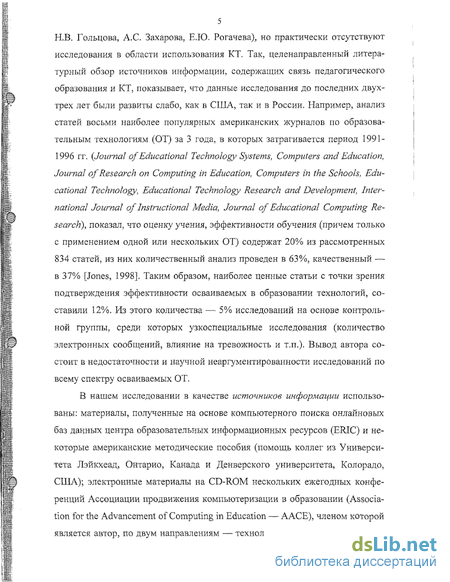 5

Н.В. Гольцова, А.С. Захарова, Е.Ю. Рогачева), но практически отсутствуют исследования в области использования КТ. Так, целенаправленный литературный обзор источников информации, содержащих связь педагогического образования и КТ, показывает, что данные исследования до последних двух-трех лет были развиты слабо, как в США, так и в России. Например, анализ статей восьми наиболее популярных американских журналов по образовательным технологиям (ОТ) за 3 года, в которых затрагивается период 1991-1996 гг. (Journal of Educational Technology Systems, Computers and Education, Journal of Research on Computing in Education, Computers in the Schools, Educational Technology, Educational Technology Research and Development, International Journal of Instructional Media, Journal of Educational Computing Research), показал, что оценку учения, эффективности обучения (причем только с применением одной или нескольких ОТ) содержат 20% из рассмотренных 834 статей, из них количественный анализ проведен в 63%, качественный — в 37% [Jones, 1998]. Таким образом, наиболее ценные статьи с точки зрения подтверждения эффективности осваиваемых в образовании технологий, составили 12%. Из этого количества — 5% исследований на основе контрольной группы, среди которых узкоспециальные исследования (количество электронных сообщений, влияние на тревожность и т.п.). Вывод автора состоит в недостаточности и научной неаргументированности исследований по всему спектру осваиваемых ОТ.

В нашем исследовании в качестве источников информации использованы: материалы, полученные на основе компьютерного поиска онлайновых баз данных центра образовательных информационных ресурсов (ERIC) и некоторые американские методические пособия (помощь коллег из Университета Лэйкхеад, Онтарио, Канада и Денверского университета, Колорадо, США); электронные материалы на CD-ROM нескольких ежегодных конференций Ассоциации продвижения компьютеризации в образовании (Association for the Advancement of Computing in Education — AACE), членом которой является автор, по двум направлениям — технол

dsLib.net
библиотека диссертаций